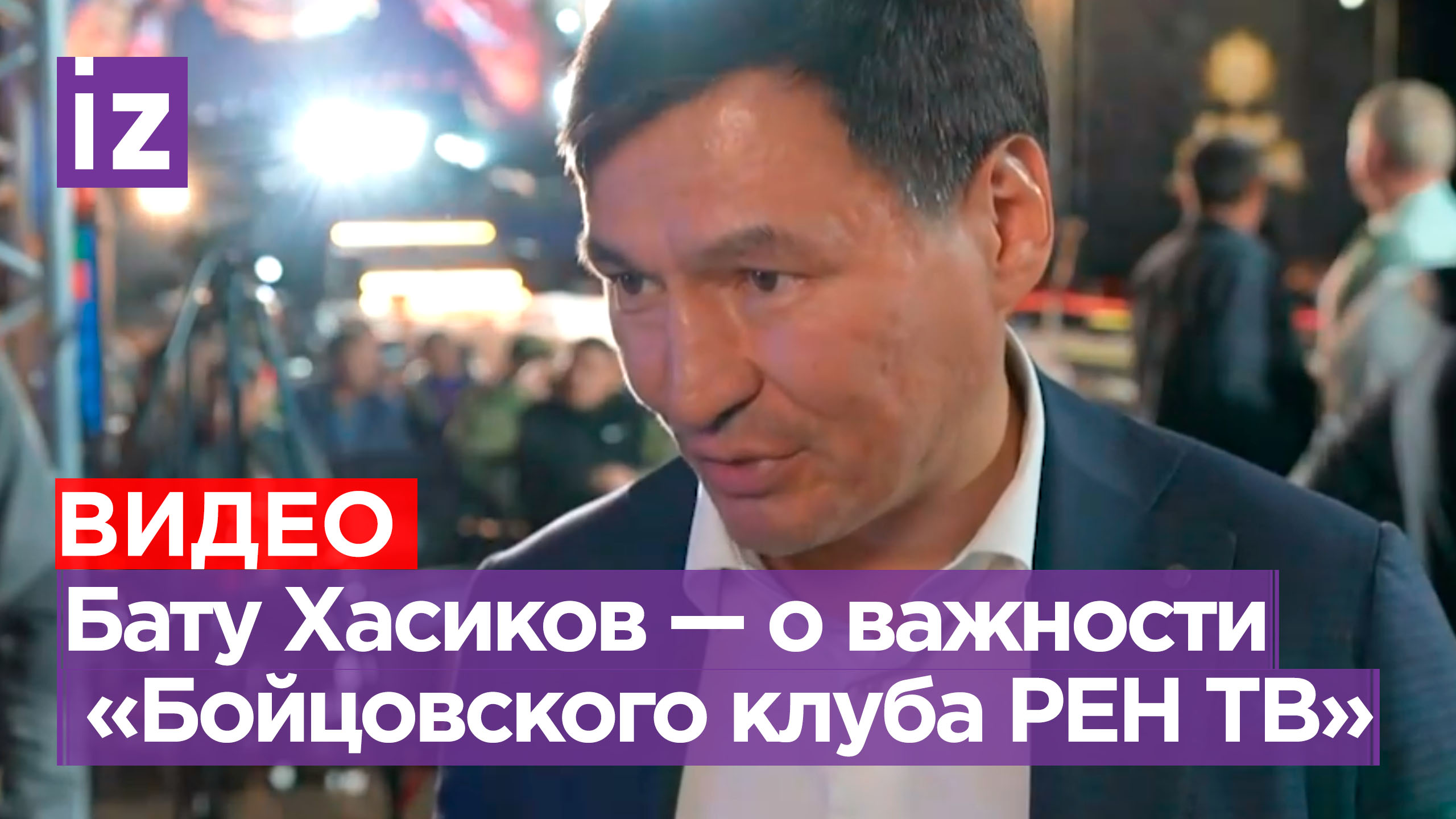 iz

ВИДЕО

Бату Хасиков — о важности «Бойцовского клуба РЕН ТВ»